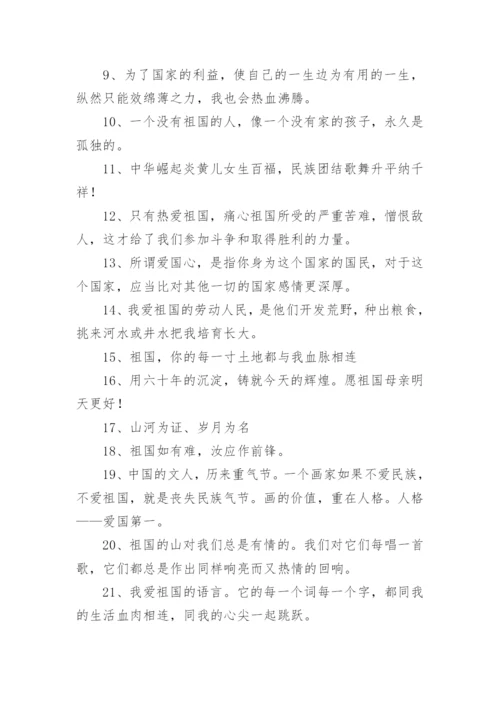 9、为了国家的利益，使自己的一生边为有用的一生，纵然只能效绵薄之力，我也会热血沸腾。

10、一个没有祖国的人，像一个没有家的孩子，永久是孤独的。

11、中华崛起炎黄儿女生百福，民族团结歌舞升平纳千祥！

12、只有热爱祖国，痛心祖国所受的严重苦难，憎恨敌人，这才给了我们参加斗争和取得胜利的力量。

13、所谓爱国心，是指你身为这个国家的国民，对于这个国家，应当比对其他一切的国家感情更深厚。

14、我爱祖国的劳动人民，是他们开发荒野，种出粮食，挑来河水或井水把我培育长大。

15、祖国，你的每一寸土地都与我血脉相连

16、用六十年的沉淀，铸就今天的辉煌。愿祖国母亲明天更好！

17、山河为证、岁月为名

18、祖国如有难，汝应作前锋。

19、中国的文人，历来重气节。一个画家如果不爱民族，不爱祖国，就是丧失民族气节。画的价值，重在人格。人格——爱国第一。

20、祖国的山对我们总是有情的。我们对它们每唱一首歌，它们都总是作出同样响亮而又热情的回响。

21、我爱祖国的语言。它的每一个词每一个字，都同我的生活血肉相连，同我的心尖一起跳跃。